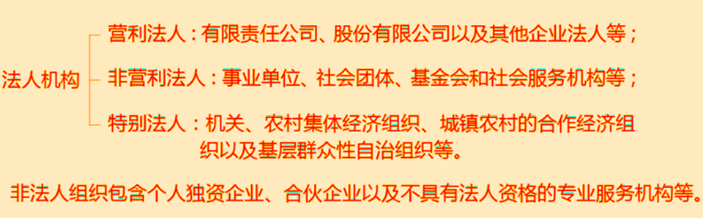 法人机构

营利法人：有限责任公司、股份有限公司以及其他企业法人等；

非营利法人：事业单位、社会团体、基金会和社会服务机构等；

特别法人：机关、农村集体经济组织、城镇农村的合作经济组织以及基层群众性自治组织等。

非法人组织包含个人独资企业、合伙企业以及不具有法人资格的专业服务机构等。